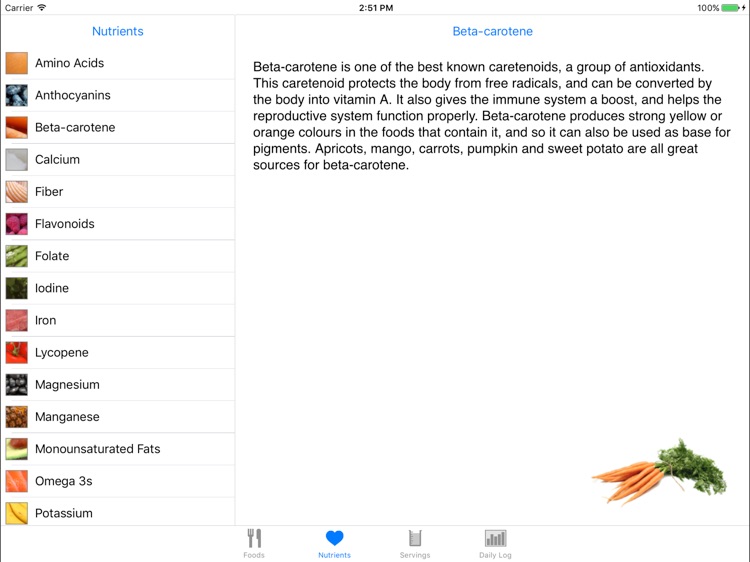 Carrier 2:51 PM 100%

Nutrients

Amino Acids
Anthocyanins
Beta-carotene
Calcium
Fiber
Flavonoids
Folate
Iodine
Iron
Lycopene
Magnesium
Manganese
Monounsaturated Fats
Omega 3s
Potassium

Beta-carotene

Beta-carotene is one of the best known caretenoids, a group of antioxidants. This caretenoid protects the body from free radicals, and can be converted by the body into vitamin A. It also gives the immune system a boost, and helps the reproductive system function properly. Beta-carotene produces strong yellow or orange colours in the foods that contain it, and so it can also be used as base for pigments. Apricots, mango, carrots, pumpkin and sweet potato are all great sources for beta-carotene.

Foods Nutrients Servings Daily Log